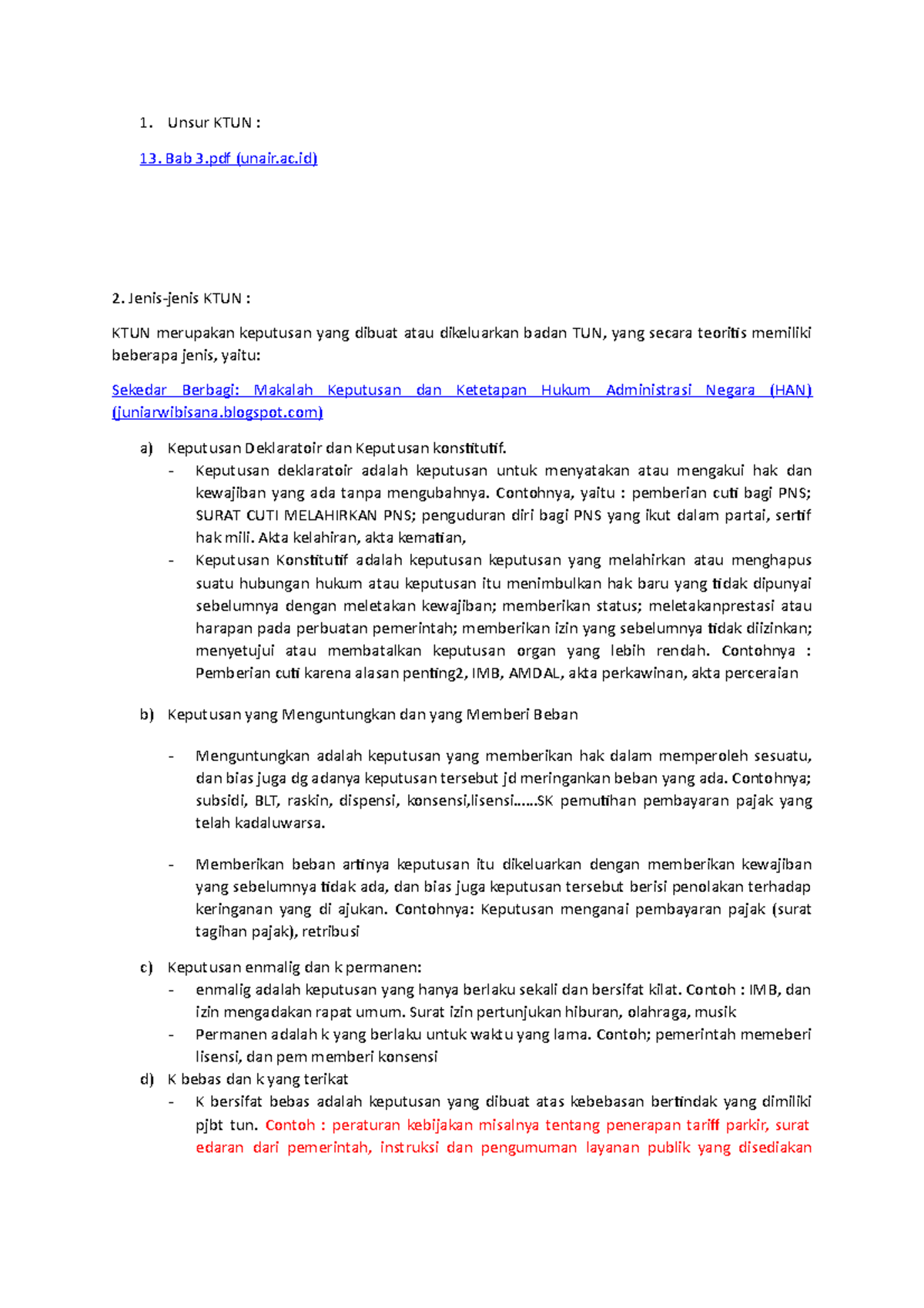 1. Unsur KTUN :

13. Bab 3.pdf (unair.ac.id)

2. Jenis-jenis KTUN :

KTUN merupakan keputusan yang dibuat atau dikeluarkan badan TUN, yang secara teoritis memiliki beberapa jenis, yaitu:

Sekedar Berbagi: Makalah Keputusan dan Ketetapan Hukum Administrasi Negara (HAN) (juniarwibisana.blogspot.com)

a) Keputusan Deklaratoir dan Keputusan konstitutif.
- Keputusan deklaratoir adalah keputusan untuk menyatakan atau mengakui hak dan kewajiban yang ada tanpa mengubahnya. Contohnya, yaitu : pemberian cuti bagi PNS; SURAT CUTI MELAHIRKAN PNS; penguduran diri bagi PNS yang ikut dalam partai, sertif hak mili. Akta kelahiran, akta kematian,
- Keputusan Konstitutif adalah keputusan keputusan yang melahirkan atau menghapus suatu hubungan hukum atau keputusan itu menimbulkan hak baru yang tidak dipunyai sebelumnya dengan meletakan kewajiban; memberikan status; meletakanprestasi atau harapan pada perbuatan pemerintah; memberikan izin yang sebelumnya tidak diizinkan; menyetujui atau membatalkan keputusan organ yang lebih rendah. Contohnya : Pemberian cuti karena alasan penting2, IMB, AMDAL, akta perkawinan, akta perceraian

b) Keputusan yang Menguntungkan dan yang Memberi Beban

- Menguntungkan adalah keputusan yang memberikan hak dalam memperoleh sesuatu, dan bias juga dg adanya keputusan tersebut jd meringankan beban yang ada. Contohnya; subsidi, BLT, raskin, dispensi, konsensi,lisensi……SK pemutihan pembayaran pajak yang telah kadaluwarsa.

- Memberikan beban artinya keputusan itu dikeluarkan dengan memberikan kewajiban yang sebelumnya tidak ada, dan bias juga keputusan tersebut berisi penolakan terhadap keringanan yang di ajukan. Contohnya: Keputusan menganai pembayaran pajak (surat tagihan pajak), retribusi

c) Keputusan enmalig dan k permanen:
- enmalig adalah keputusan yang hanya berlaku sekali dan bersifat kilat. Contoh : IMB, dan izin mengadakan rapat umum. Surat izin pertunjukan hiburan, olahraga, musik
- Permanen adalah k yang berlaku untuk waktu yang lama. Contoh; pemerintah memeberi lisensi, dan pem memberi konsensi
d) K bebas dan k yang terikat
- K bersifat bebas adalah keputusan yang dibuat atas kebebasan bertindak yang dimiliki pjbt tun. Contoh : peraturan kebijakan misalnya tentang penerapan tariff parkir, surat edaran dari pemerintah, instruksi dan pengumuman layanan publik yang disediakan